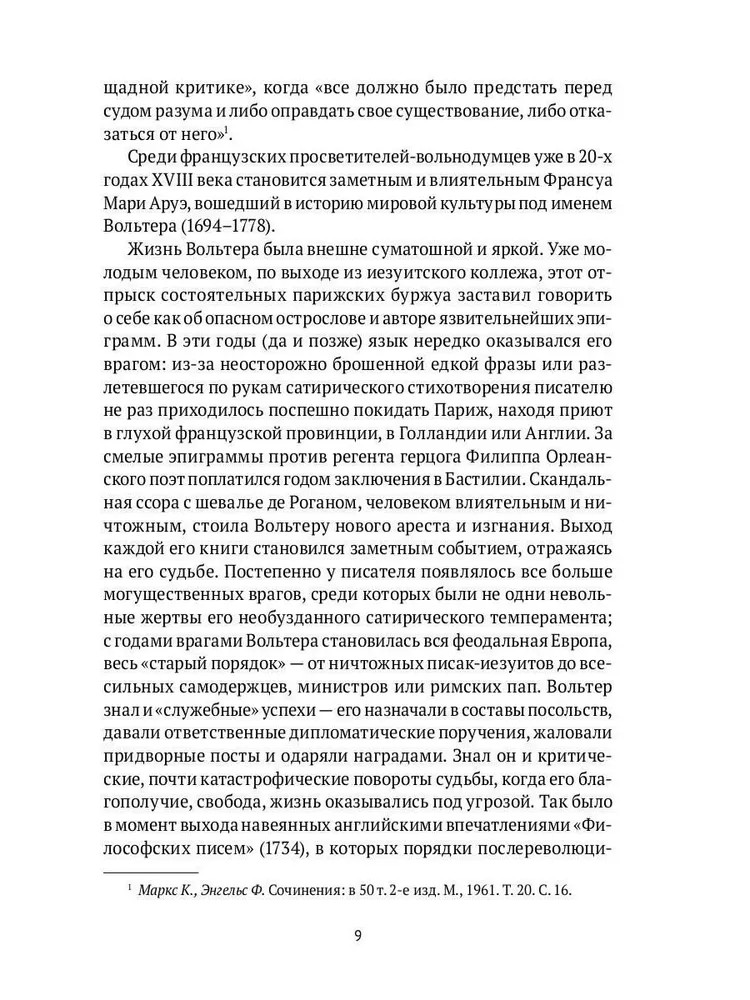 щадной критике», когда «все должно было предстать перед судом разума и либо оправдать свое существование, либо отказаться от него»$^1$.

Среди французских просветителей-вольнодумцев уже в 20-х годах XVIII века становится заметным и влиятельным Франсуа Мари Аруэ, вошедший в историю мировой культуры под именем Вольтера (1694–1778).

Жизнь Вольтера была внешне суматошной и яркой. Уже молодым человеком, по выходе из иезуитского коллежа, этот отпрыск состоятельных парижских буржуа заставил говорить о себе как об опасном острослове и авторе язвительнейших эпиграмм. В эти годы (да и позже) язык нередко оказывался его врагом: из-за неосторожно брошенной едкой фразы или разлетевшегося по рукам сатирического стихотворения писателю не раз приходилось поспешно покидать Париж, находя приют в глухой французской провинции, в Голландии или Англии. За смелые эпиграммы против регента герцога Филиппа Орлеанского поэт поплатился годом заключения в Бастилии. Скандальная ссора с шевалье де Роганом, человеком влиятельным и ничтожным, стоила Вольтеру нового ареста и изгнания. Выход каждой его книги становился заметным событием, отражаясь на его судьбе. Постепенно у писателя появлялось все больше могущественных врагов, среди которых были не одни невольные жертвы его необузданного сатирического темперамента; с годами врагами Вольтера становилась вся феодальная Европа, весь «старый порядок» — от ничтожных писак-иезуитов до всесильных самодержцев, министров или римских пап. Вольтер знал и «служебные» успехи — его назначали в составы посольств, давали ответственные дипломатические поручения, жаловали придворные посты и одаряли наградами. Знал он и критические, почти катастрофические повороты судьбы, когда его благополучие, свобода, жизнь оказывались под угрозой. Так было в момент выхода навеянных английскими впечатлениями «Философских писем» (1734), в которых порядки послереволюци-

$^1$ Маркс К., Энгельс Ф. Сочинения: в 50 т. 2-е изд. М., 1961. Т. 20. С. 16.

9